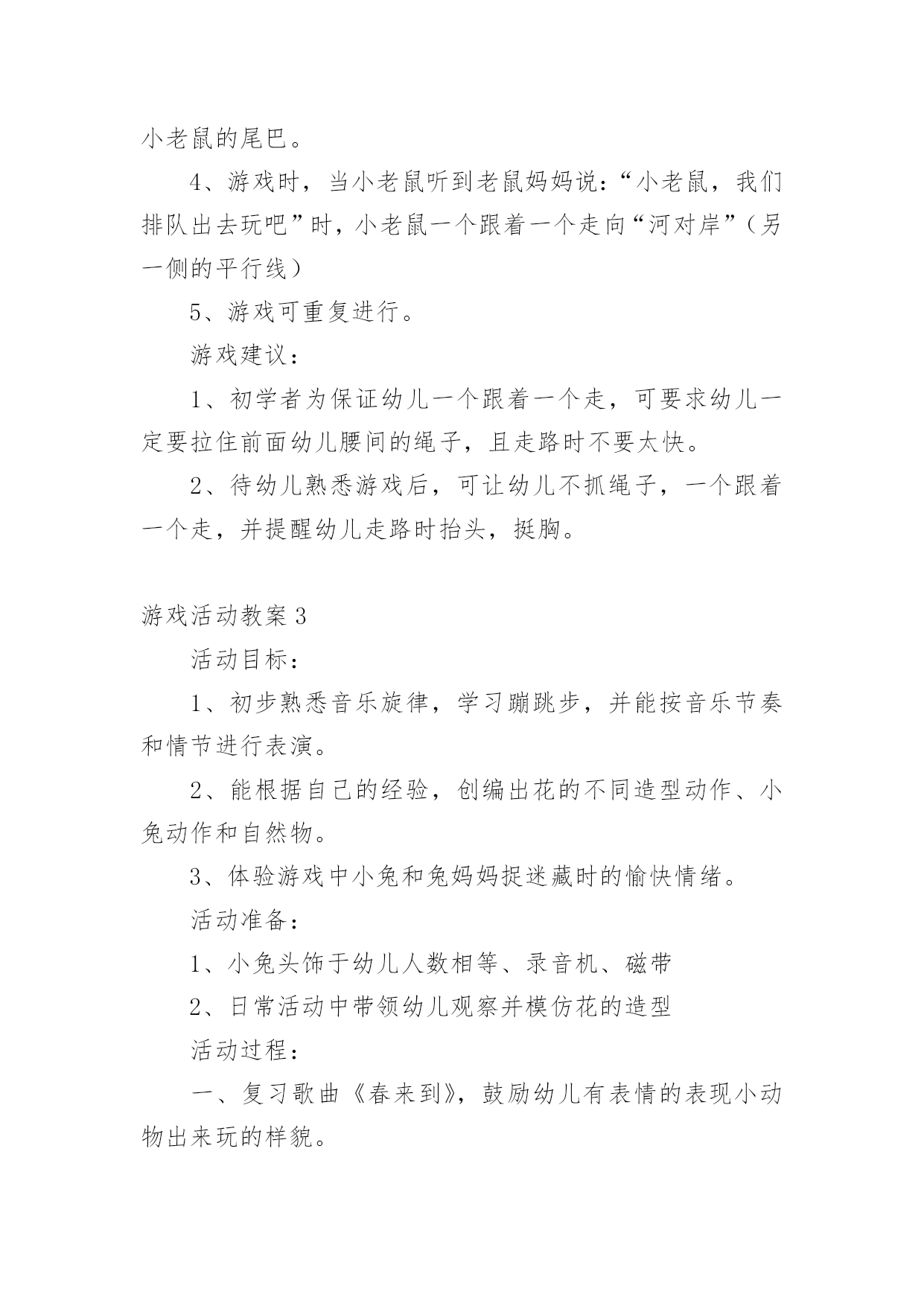 小老鼠的尾巴。

4、游戏时，当小老鼠听到老鼠妈妈说:“小老鼠，我们排队出去玩吧”时，小老鼠一个跟着一个走向“河对岸”（另一侧的平行线）

5、游戏可重复进行。

游戏建议：

1、初学者为保证幼儿一个跟着一个走，可要求幼儿一定要拉住前面幼儿腰间的绳子，且走路时不要太快。

2、待幼儿熟悉游戏后，可让幼儿不抓绳子，一个跟着一个走，并提醒幼儿走路时抬头，挺胸。

游戏活动教案 3

活动目标：

1、初步熟悉音乐旋律，学习蹦跳步，并能按音乐节奏和情节进行表演。

2、能根据自己的经验，创编出花的不同造型动作、小兔动作和自然物。

3、体验游戏中小兔和兔妈妈捉迷藏时的愉快情绪。

活动准备：

1、小兔头饰于幼儿人数相等、录音机、磁带

2、日常活动中带领幼儿观察并模仿花的造型

活动过程：

一、复习歌曲《春来到》，鼓励幼儿有表情的表现小动物出来玩的样貌。